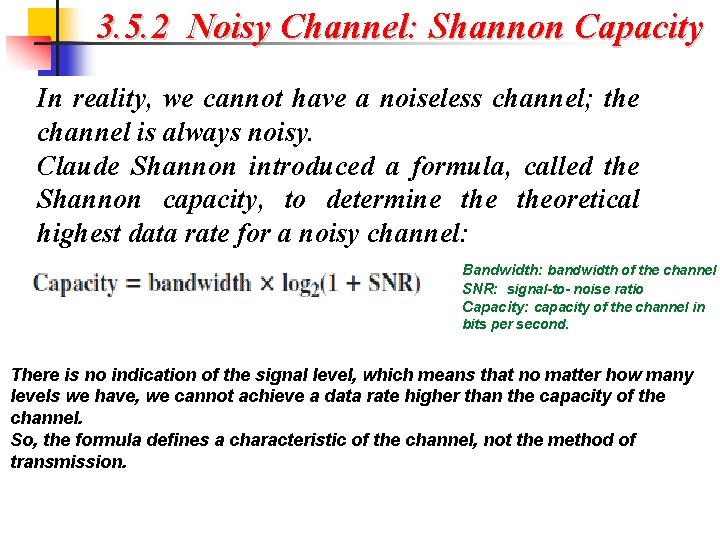 3.5.2 Noisy Channel: Shannon Capacity

In reality, we cannot have a noiseless channel; the channel is always noisy.
Claude Shannon introduced a formula, called the Shannon capacity, to determine the theoretical highest data rate for a noisy channel:

$\text{Capacity} = \text{bandwidth} \times \log_2(1 + \text{SNR})$

Bandwidth: bandwidth of the channel
SNR: signal-to- noise ratio
Capacity: capacity of the channel in bits per second.

There is no indication of the signal level, which means that no matter how many levels we have, we cannot achieve a data rate higher than the capacity of the channel.
So, the formula defines a characteristic of the channel, not the method of transmission.